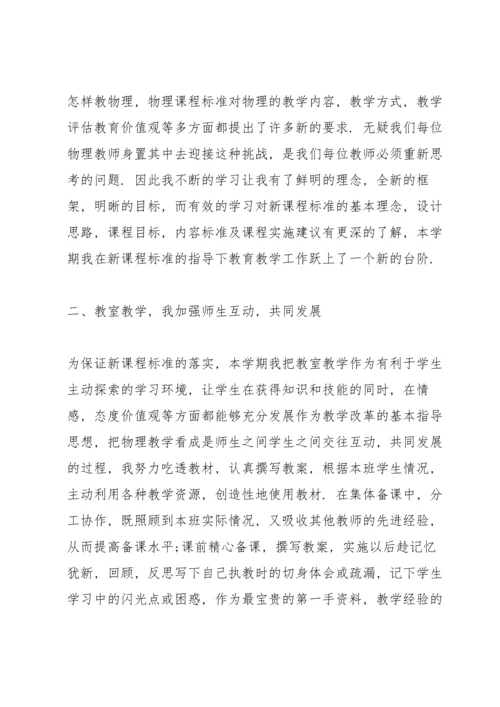 怎样教物理，物理课程标准对物理的教学内容，教学方式，教学评估教育价值观等多方面都提出了许多新的要求．无疑我们每位物理教师身置其中去迎接这种挑战，是我们每位教师必须重新思考的问题．因此我不断的学习让我有了鲜明的理念，全新的框架，明晰的目标，而有效的学习对新课程标准的基本理念，设计思路，课程目标，内容标准及课程实施建议有更深的了解，本学期我在新课程标准的指导下教育教学工作跃上了一个新的台阶．

二、教室教学，我加强师生互动，共同发展

为保证新课程标准的落实，本学期我把教室教学作为有利于学生主动探索的学习环境，让学生在获得知识和技能的同时，在情感，态度价值观等方面都能够充分发展作为教学改革的基本指导思想，把物理教学看成是师生之间学生之间交往互动，共同发展的过程，我努力吃透教材，认真撰写教案，根据本班学生情况，主动利用各种教学资源，创造性地使用教材．在集体备课中，分工协作，既照顾到本班实际情况，又吸收其他教师的先进经验，从而提高备课水平;课前精心备课，撰写教案，实施以后趁记忆犹新，回顾，反思写下自己执教时的切身体会或疏漏，记下学生学习中的闪光点或困惑，作为最宝贵的第一手资料，教学经验的